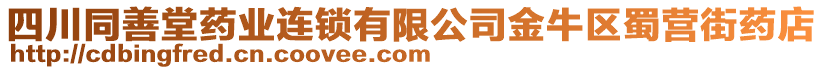 四川同善堂药业连锁有限公司金牛区蜀营街药店
http://cdbingfred.cn.coovee.com